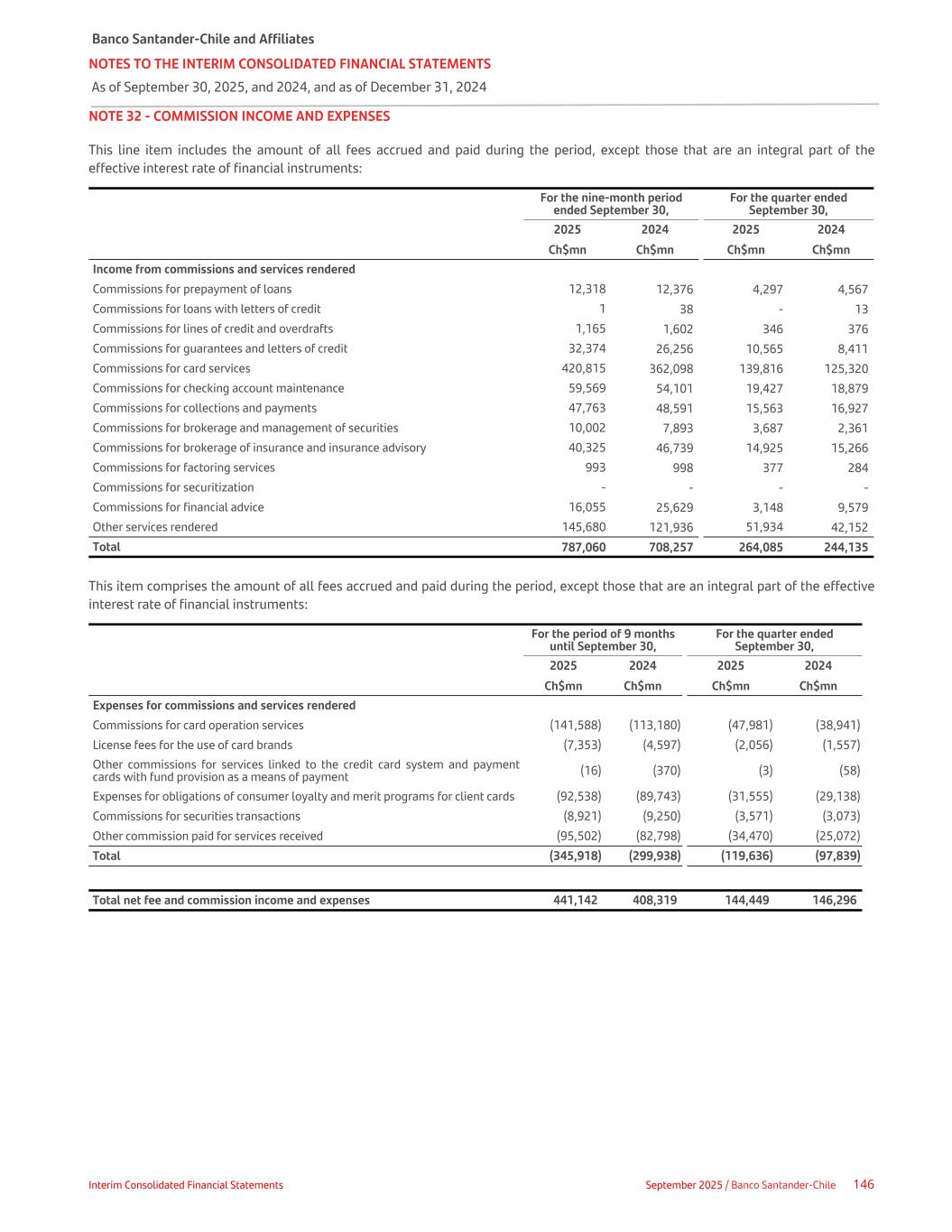 Banco Santander-Chile and Affiliates

NOTES TO THE INTERIM CONSOLIDATED FINANCIAL STATEMENTS

As of September 30, 2025, and 2024, and as of December 31, 2024

NOTE 32 - COMMISSION INCOME AND EXPENSES

This line item includes the amount of all fees accrued and paid during the period, except those that are an integral part of the effective interest rate of financial instruments:

| | For the nine-month period ended September 30, | | For the quarter ended September 30, | |
|---|---|---|---|---|
| | 2025 | 2024 | 2025 | 2024 |
| | Ch$mn | Ch$mn | Ch$mn | Ch$mn |
| Income from commissions and services rendered | | | | |
| Commissions for prepayment of loans | 12,318 | 12,376 | 4,297 | 4,567 |
| Commissions for loans with letters of credit | 1 | 38 | - | 13 |
| Commissions for lines of credit and overdrafts | 1,165 | 1,602 | 346 | 376 |
| Commissions for guarantees and letters of credit | 32,374 | 26,256 | 10,565 | 8,411 |
| Commissions for card services | 420,815 | 362,098 | 139,816 | 125,320 |
| Commissions for checking account maintenance | 59,569 | 54,101 | 19,427 | 18,879 |
| Commissions for collections and payments | 47,763 | 48,591 | 15,563 | 16,927 |
| Commissions for brokerage and management of securities | 10,002 | 7,893 | 3,687 | 2,361 |
| Commissions for brokerage of insurance and insurance advisory | 40,325 | 46,739 | 14,925 | 15,266 |
| Commissions for factoring services | 993 | 998 | 377 | 284 |
| Commissions for securitization | - | - | - | - |
| Commissions for financial advice | 16,055 | 25,629 | 3,148 | 9,579 |
| Other services rendered | 145,680 | 121,936 | 51,934 | 42,152 |
| Total | 787,060 | 708,257 | 264,085 | 244,135 |

This item comprises the amount of all fees accrued and paid during the period, except those that are an integral part of the effective interest rate of financial instruments:

| | For the period of 9 months until September 30, | | For the quarter ended September 30, | |
|---|---|---|---|---|
| | 2025 | 2024 | 2025 | 2024 |
| | Ch$mn | Ch$mn | Ch$mn | Ch$mn |
| Expenses for commissions and services rendered | | | | |
| Commissions for card operation services | (141,588) | (113,180) | (47,981) | (38,941) |
| License fees for the use of card brands | (7,353) | (4,597) | (2,056) | (1,557) |
| Other commissions for services linked to the credit card system and payment cards with fund provision as a means of payment | (16) | (370) | (3) | (58) |
| Expenses for obligations of consumer loyalty and merit programs for client cards | (92,538) | (89,743) | (31,555) | (29,138) |
| Commissions for securities transactions | (8,921) | (9,250) | (3,571) | (3,073) |
| Other commission paid for services received | (95,502) | (82,798) | (34,470) | (25,072) |
| Total | (345,918) | (299,938) | (119,636) | (97,839) |
| | | | | |
| Total net fee and commission income and expenses | 441,142 | 408,319 | 144,449 | 146,296 |

Interim Consolidated Financial Statements

September 2025 / Banco Santander-Chile 146